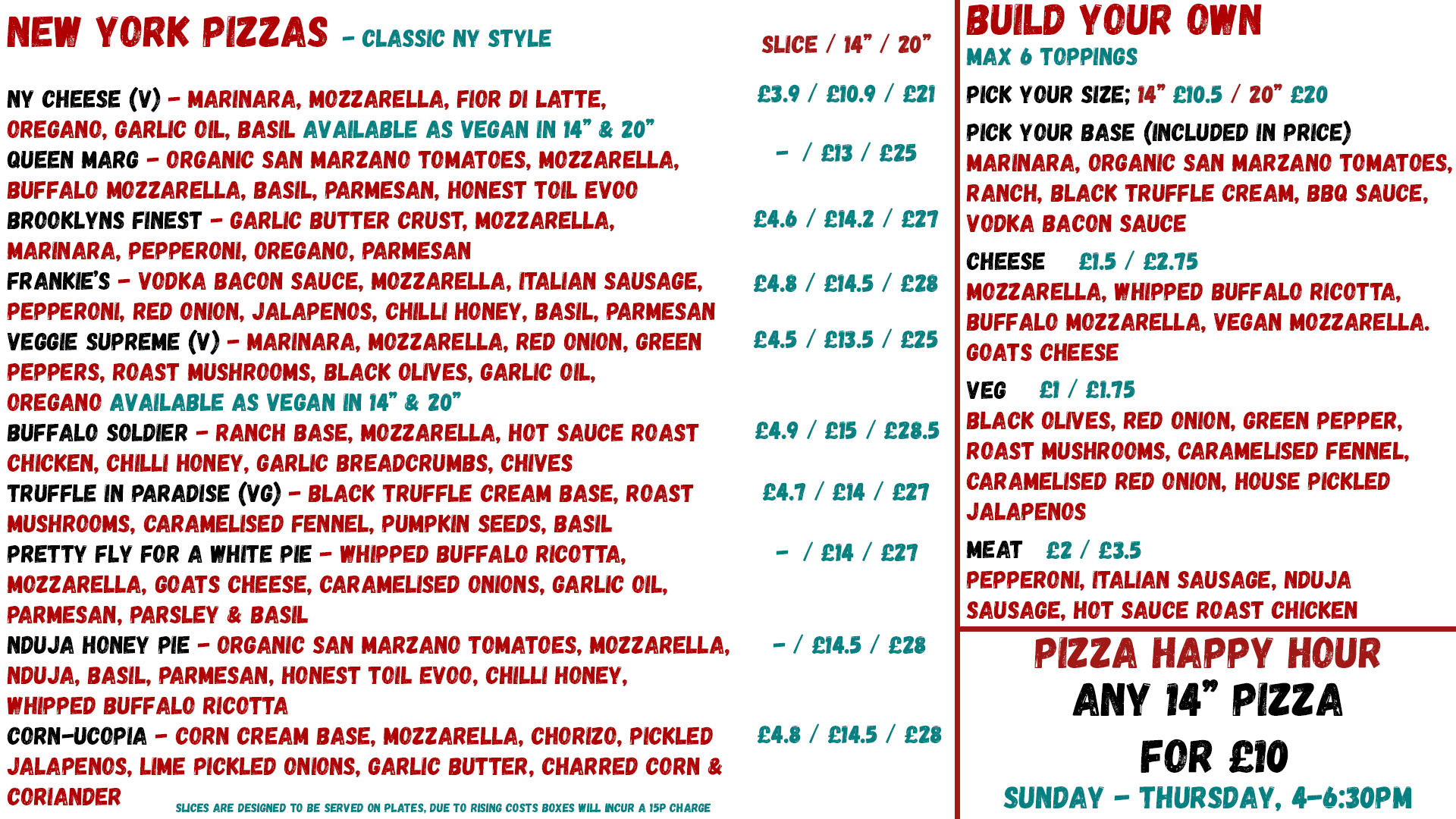 NEW YORK PIZZAS - CLASSIC NY STYLE

SLICE / 14" / 20"

NY CHEESE (V) - MARINARA, MOZZARELLA, FIOR DI LATTE, OREGANO, GARLIC OIL, BASIL AVAILABLE AS VEGAN IN 14" & 20"
£3.9 / £10.9 / £21

QUEEN MARG - ORGANIC SAN MARZANO TOMATOES, MOZZARELLA, BUFFALO MOZZARELLA, BASIL, PARMESAN, HONEST TOIL EVOO
- / £13 / £25

BROOKLYNS FINEST - GARLIC BUTTER CRUST, MOZZARELLA, MARINARA, PEPPERONI, OREGANO, PARMESAN
£4.6 / £14.2 / £27

FRANKIE'S - VODKA BACON SAUCE, MOZZARELLA, ITALIAN SAUSAGE, PEPPERONI, RED ONION, JALAPENOS, CHILLI HONEY, BASIL, PARMESAN
£4.8 / £14.5 / £28

VEGGIE SUPREME (V) - MARINARA, MOZZARELLA, RED ONION, GREEN PEPPERS, ROAST MUSHROOMS, BLACK OLIVES, GARLIC OIL, OREGANO AVAILABLE AS VEGAN IN 14" & 20"
£4.5 / £13.5 / £25

BUFFALO SOLDIER - RANCH BASE, MOZZARELLA, HOT SAUCE ROAST CHICKEN, CHILLI HONEY, GARLIC BREADCRUMBS, CHIVES
£4.9 / £15 / £28.5

TRUFFLE IN PARADISE (VG) - BLACK TRUFFLE CREAM BASE, ROAST MUSHROOMS, CARAMELISED FENNEL, PUMPKIN SEEDS, BASIL
£4.7 / £14 / £27

PRETTY FLY FOR A WHITE PIE - WHIPPED BUFFALO RICOTTA, MOZZARELLA, GOATS CHEESE, CARAMELISED ONIONS, GARLIC OIL, PARMESAN, PARSLEY & BASIL
- / £14 / £27

NDUJA HONEY PIE - ORGANIC SAN MARZANO TOMATOES, MOZZARELLA, NDUJA, BASIL, PARMESAN, HONEST TOIL EVOO, CHILLI HONEY, WHIPPED BUFFALO RICOTTA
- / £14.5 / £28

CORN-UCOPIA - CORN CREAM BASE, MOZZARELLA, CHORIZO, PICKLED JALAPENOS, LIME PICKLED ONIONS, GARLIC BUTTER, CHARRED CORN & CORIANDER
£4.8 / £14.5 / £28

SLICES ARE DESIGNED TO BE SERVED ON PLATES, DUE TO RISING COSTS BOXES WILL INCUR A 15P CHARGE

BUILD YOUR OWN
MAX 6 TOPPINGS

PICK YOUR SIZE; 14" £10.5 / 20" £20

PICK YOUR BASE (INCLUDED IN PRICE)
MARINARA, ORGANIC SAN MARZANO TOMATOES, RANCH, BLACK TRUFFLE CREAM, BBQ SAUCE, VODKA BACON SAUCE

CHEESE £1.5 / £2.75
MOZZARELLA, WHIPPED BUFFALO RICOTTA, BUFFALO MOZZARELLA, VEGAN MOZZARELLA. GOATS CHEESE

VEG £1 / £1.75
BLACK OLIVES, RED ONION, GREEN PEPPER, ROAST MUSHROOMS, CARAMELISED FENNEL, CARAMELISED RED ONION, HOUSE PICKLED JALAPENOS

MEAT £2 / £3.5
PEPPERONI, ITALIAN SAUSAGE, NDUJA SAUSAGE, HOT SAUCE ROAST CHICKEN

PIZZA HAPPY HOUR
ANY 14" PIZZA
FOR £10
SUNDAY - THURSDAY, 4-6:30PM